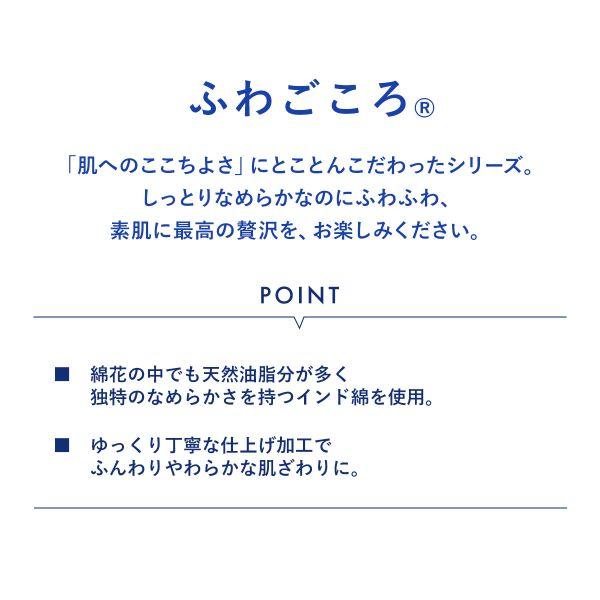 ふわごころ®

「肌へのここちよさ」にとことんこだわったシリーズ。
しっとりなめらかなのにふわふわ、
素肌に最高の贅沢を、お楽しみください。

POINT

■ 綿花の中でも天然油脂分が多く
独特のなめらかさを持つインド綿を使用。

■ ゆっくり丁寧な仕上げ加工で
ふんわりやわらかな肌ざわりに。